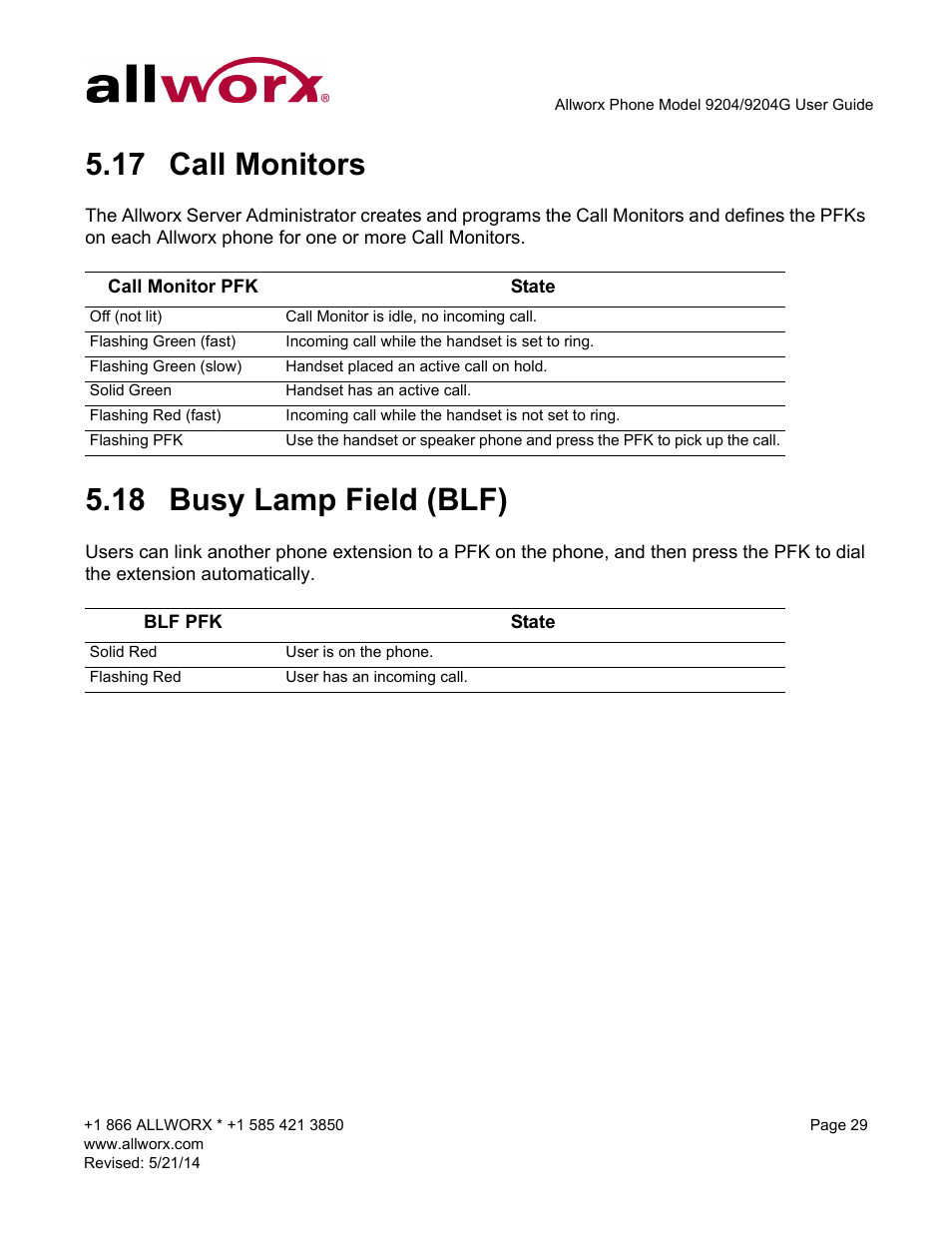 allworx®

Allworx Phone Model 9204/9204G User Guide

5.17 Call Monitors

The Allworx Server Administrator creates and programs the Call Monitors and defines the PFKs on each Allworx phone for one or more Call Monitors.

| Call Monitor PFK | State |
|---|---|
| Off (not lit) | Call Monitor is idle, no incoming call. |
| Flashing Green (fast) | Incoming call while the handset is set to ring. |
| Flashing Green (slow) | Handset placed an active call on hold. |
| Solid Green | Handset has an active call. |
| Flashing Red (fast) | Incoming call while the handset is not set to ring. |
| Flashing PFK | Use the handset or speaker phone and press the PFK to pick up the call. |

5.18 Busy Lamp Field (BLF)

Users can link another phone extension to a PFK on the phone, and then press the PFK to dial the extension automatically.

| BLF PFK | State |
|---|---|
| Solid Red | User is on the phone. |
| Flashing Red | User has an incoming call. |

+1 866 ALLWORX * +1 585 421 3850
www.allworx.com
Revised: 5/21/14

Page 29